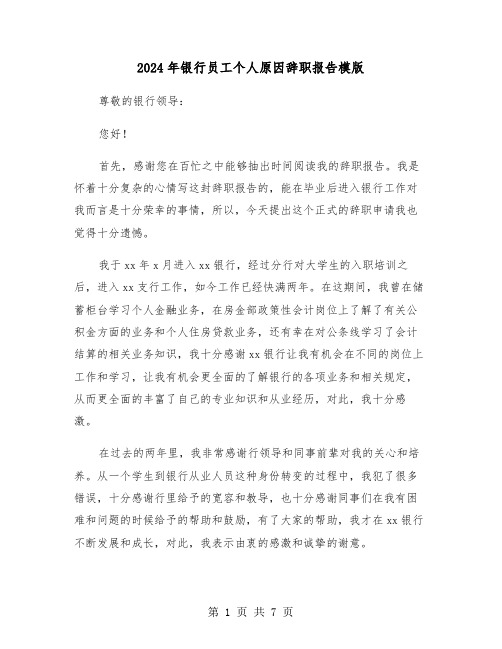 2024年银行员工个人原因辞职报告模版

尊敬的银行领导：

您好！

首先，感谢您在百忙之中能够抽出时间阅读我的辞职报告。我是怀着十分复杂的心情写这封辞职报告的，能在毕业后进入银行工作对我而言是十分荣幸的事情，所以，今天提出这个正式的辞职申请我也觉得十分遗憾。

我于xx年x月进入xx银行，经过分行对大学生的入职培训之后，进入xx支行工作，如今工作已经快满两年。在这期间，我曾在储蓄柜台学习个人金融业务，在房金部政策性会计岗位上了解了有关公积金方面的业务和个人住房贷款业务，还有幸在对公条线学习了会计结算的相关业务知识，我十分感谢xx银行让我有机会在不同的岗位上工作和学习，让我有机会更全面的了解银行的各项业务和相关规定，从而更全面的丰富了自己的专业知识和从业经历，对此，我十分感激。

在过去的两年里，我非常感谢行领导和同事前辈对我的关心和培养。从一个学生到银行从业人员这种身份转变的过程中，我犯了很多错误，十分感谢行里给予的宽容和教导，也十分感谢同事们在我有困难和问题的时候给予的帮助和鼓励，有了大家的帮助，我才在xx银行不断发展和成长，对此，我表示由衷的感激和诚挚的谢意。

第 1 页 共 7 页